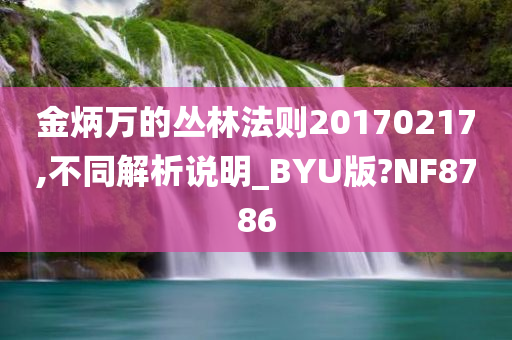 金炳万的丛林法则20170217,不同解析说明_BYU版?NF8786